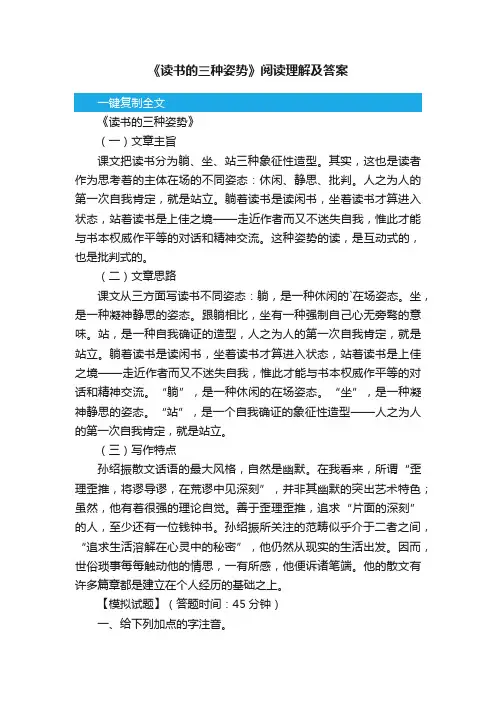 《读书的三种姿势》阅读理解及答案

一键复制全文

《读书的三种姿势》

（一）文章主旨

课文把读书分为躺、坐、站三种象征性造型。其实，这也是读者作为思考着的主体在场的不同姿态：休闲、静思、批判。人之为人的第一次自我肯定，就是站立。躺着读书是读闲书，坐着读书才算进入状态，站着读书是上佳之境——走近作者而又不迷失自我，惟此才能与书本权威作平等的对话和精神交流。这种姿势的读，是互动式的，也是批判式的。

（二）文章思路

课文从三方面写读书不同姿态：躺，是一种休闲的`在场姿态。坐，是一种凝神静思的姿态。跟躺相比，坐有一种强制自己心无旁骛的意味。站，是一种自我确证的造型，人之为人的第一次自我肯定，就是站立。躺着读书是读闲书，坐着读书才算进入状态，站着读书是上佳之境——走近作者而又不迷失自我，惟此才能与书本权威作平等的对话和精神交流。“躺”，是一种休闲的在场姿态。“坐”，是一种凝神静思的姿态。“站”，是一个自我确证的象征性造型——人之为人的第一次自我肯定，就是站立。

（三）写作特点

孙绍振散文话语的最大风格，自然是幽默。在我看来，所谓“歪理歪推，将谬导谬，在荒谬中见深刻”，并非其幽默的突出艺术特色；虽然，他有着很强的理论自觉。善于歪理歪推，追求“片面的深刻”的人，至少还有一位钱钟书。孙绍振所关注的范畴似乎介于二者之间，“追求生活溶解在心灵中的秘密”，他仍然从现实的生活出发。因而，世俗琐事每每触动他的情思，一有所感，他便诉诸笔端。他的散文有许多篇章都是建立在个人经历的基础之上。

【模拟试题】（答题时间：45 分钟）

一、给下列加点的字注音。